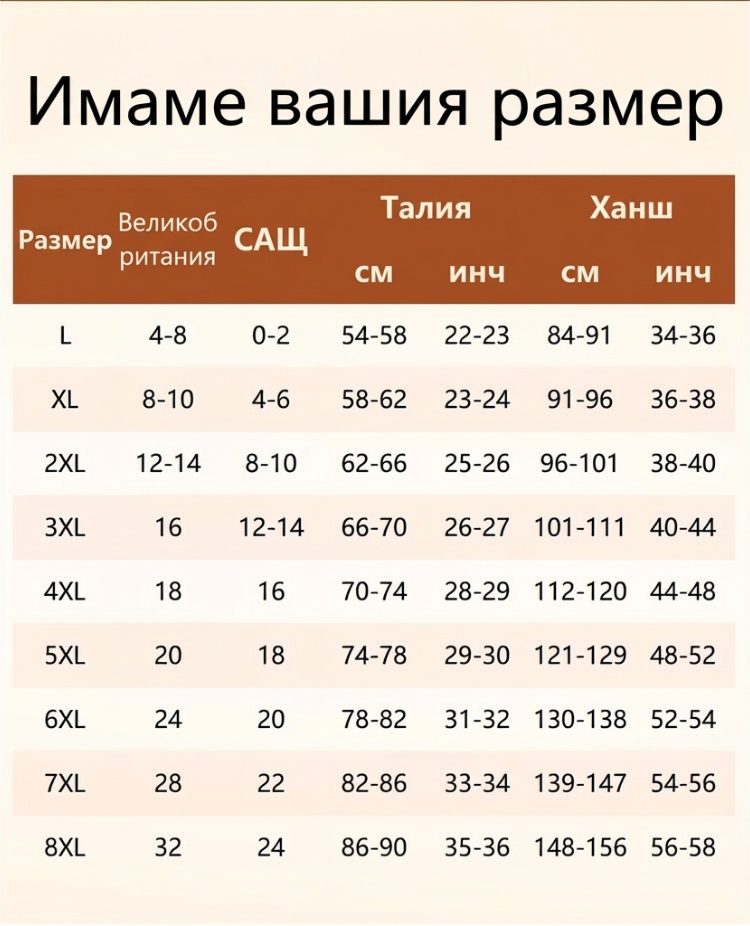 Имаме вашия размер

| Размер | Великобритания | САЩ | Талия см | Талия инч | Ханш см | Ханш инч |
|---|---|---|---|---|---|---|
| L | 4-8 | 0-2 | 54-58 | 22-23 | 84-91 | 34-36 |
| XL | 8-10 | 4-6 | 58-62 | 23-24 | 91-96 | 36-38 |
| 2XL | 12-14 | 8-10 | 62-66 | 25-26 | 96-101 | 38-40 |
| 3XL | 16 | 12-14 | 66-70 | 26-27 | 101-111 | 40-44 |
| 4XL | 18 | 16 | 70-74 | 28-29 | 112-120 | 44-48 |
| 5XL | 20 | 18 | 74-78 | 29-30 | 121-129 | 48-52 |
| 6XL | 24 | 20 | 78-82 | 31-32 | 130-138 | 52-54 |
| 7XL | 28 | 22 | 82-86 | 33-34 | 139-147 | 54-56 |
| 8XL | 32 | 24 | 86-90 | 35-36 | 148-156 | 56-58 |